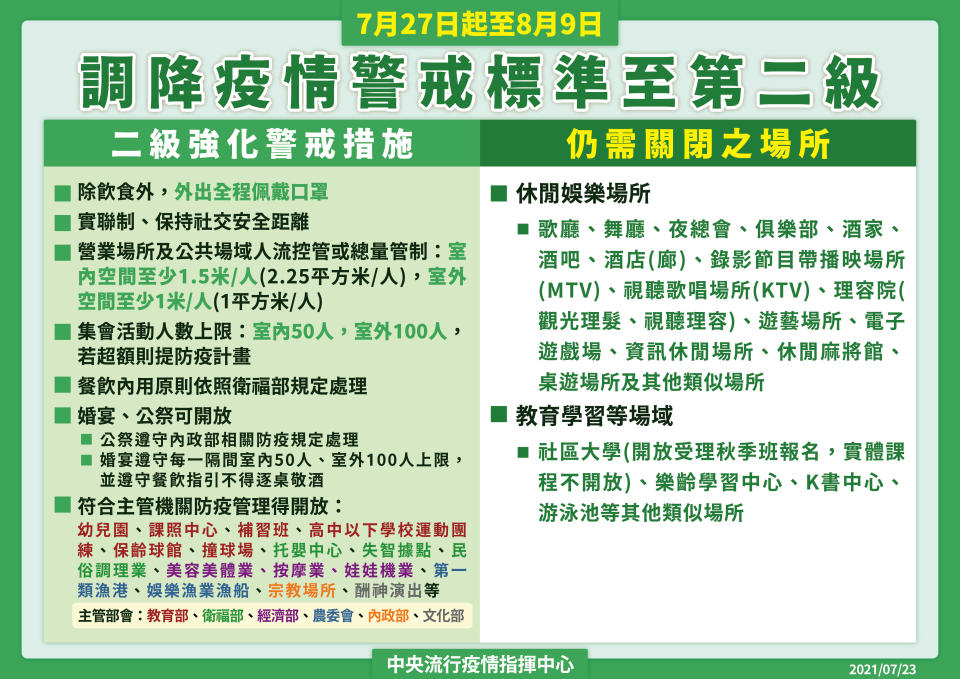 7月27日起至8月9日

調降疫情警戒標準至第二級

二級強化警戒措施

■ 除飲食外，外出全程佩戴口罩

■ 實聯制、保持社交安全距離

■ 營業場所及公共場域人流控管或總量管制：室內空間至少1.5米/人(2.25平方米/人)，室外空間至少1米/人(1平方米/人)

■ 集會活動人數上限：室內50人，室外100人，若超額則提防疫計畫

■ 餐飲內用原則依照衛福部規定處理

■ 婚宴、公祭可開放
■ 公祭遵守內政部相關防疫規定處理
■ 婚宴遵守每一隔間室內50人、室外100人上限，並遵守餐飲指引不得逐桌敬酒

■ 符合主管機關防疫管理得開放：
幼兒園、課照中心、補習班、高中以下學校運動團練、保齡球館、撞球場、托嬰中心、失智據點、民俗調理業、美容美體業、按摩業、娃娃機業、第一類漁港、娛樂漁業漁船、宗教場所、酬神演出等

主管部會：教育部、衛福部、經濟部、農委會、內政部、文化部

仍需關閉之場所

■ 休閒娛樂場所
■ 歌廳、舞廳、夜總會、俱樂部、酒家、酒吧、酒店(廊)、錄影節目帶播映場所(MTV)、視聽歌唱場所(KTV)、理容院(觀光理髮、視聽理容)、遊藝場所、電子遊戲場、資訊休閒場所、休閒麻將館、桌遊場所及其他類似場所

■ 教育學習等場域
■ 社區大學(開放受理秋季班報名，實體課程不開放)、樂齡學習中心、K書中心、游泳池等其他類似場所

中央流行疫情指揮中心

2021/07/23